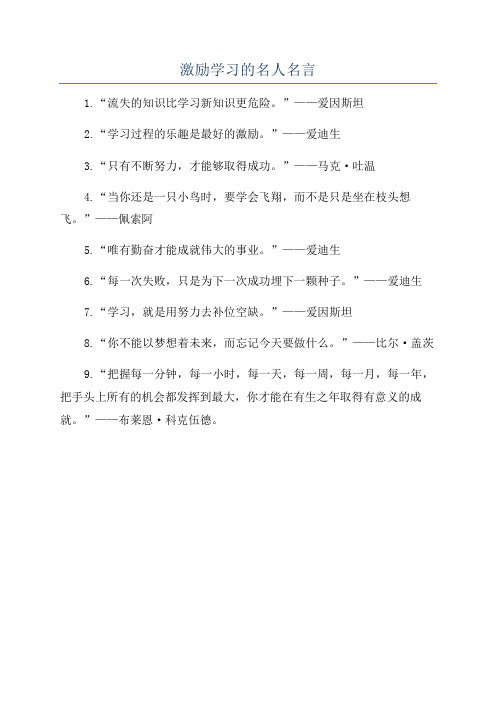 激励学习的名人名言

1.“流失的知识比学习新知识更危险。”——爱因斯坦

2.“学习过程的乐趣是最好的激励。”——爱迪生

3.“只有不断努力，才能够取得成功。”——马克·吐温

4.“当你还是一只小鸟时，要学会飞翔，而不是只是坐在枝头想飞。”——佩索阿

5.“唯有勤奋才能成就伟大的事业。”——爱迪生

6.“每一次失败，只是为下一次成功埋下一颗种子。”——爱迪生

7.“学习，就是用努力去补位空缺。”——爱因斯坦

8.“你不能以梦想着未来，而忘记今天要做什么。”——比尔·盖茨

9.“把握每一分钟，每一小时，每一天，每一周，每一月，每一年，把手头上所有的机会都发挥到最大，你才能在有生之年取得有意义的成就。”——布莱恩·科克伍德。